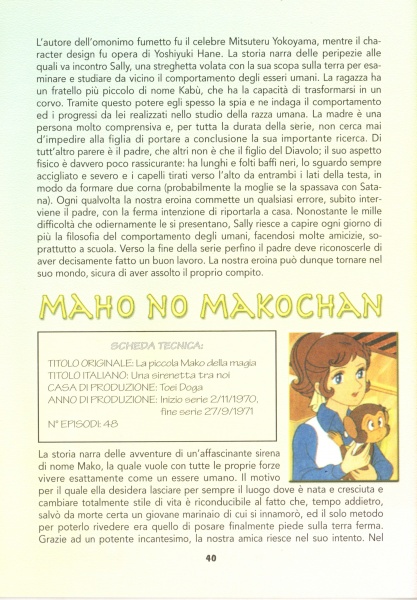 L'autore dell'omonimo fumetto fu il celebre Mitsuteru Yokoyama, mentre il character design fu opera di Yoshiyuki Hane. La storia narra delle peripezie alle quali va incontro Sally, una streghetta volata con la sua scopa sulla terra per esaminare e studiare da vicino il comportamento degli esseri umani. La ragazza ha un fratello più piccolo di nome Kabù, che ha la capacità di trasformarsi in un corvo. Tramite questo potere egli spesso la spia e ne indaga il comportamento ed i progressi da lei realizzati nello studio della razza umana. La madre è una persona molto comprensiva e, per tutta la durata della serie, non cerca mai d'impedire alla figlia di portare a conclusione la sua importante ricerca. Di tutt'altro parere è il padre, che altri non è che il figlio del Diavolo; il suo aspetto fisico è davvero poco rassicurante: ha lunghi e folti baffi neri, lo sguardo sempre accigliato e severo e i capelli tirati verso l'alto da entrambi i lati della testa, in modo da formare due corna (probabilmente la moglie se la spassava con Satana). Ogni qualvolta la nostra eroina commette un qualsiasi errore, subito interviene il padre, con la ferma intenzione di riportarla a casa. Nonostante le mille difficoltà che odiernamente le si presentano, Sally riesce a capire ogni giorno di più la filosofia del comportamento degli umani, facendosi molte amicizie, soprattutto a scuola. Verso la fine della serie perfino il padre deve riconoscerle di aver decisamente fatto un buon lavoro. La nostra eroina può dunque tornare nel suo mondo, sicura di aver assolto il proprio compito.

MAHO NO MAKOCHAN

SCHEDA TECNICA:

TITOLO ORIGINALE: La piccola Mako della magia
TITOLO ITALIANO: Una sirenetta tra noi
CASA DI PRODUZIONE: Toei Doga
ANNO DI PRODUZIONE: Inizio serie 2/11/1970, fine serie 27/9/1971
N° EPISODI: 48

La storia narra delle avventure di un'affascinante sirena di nome Mako, la quale vuole con tutte le proprie forze vivere esattamente come un essere umano. Il motivo per il quale ella desidera lasciare per sempre il luogo dove è nata e cresciuta e cambiare totalmente stile di vita è riconducibile al fatto che, tempo addietro, salvò da morte certa un giovane marinaio di cui si innamorò, ed il solo metodo per poterlo rivedere era quello di posare finalmente piede sulla terra ferma. Grazie ad un potente incantesimo, la nostra amica riesce nel suo intento. Nel

40